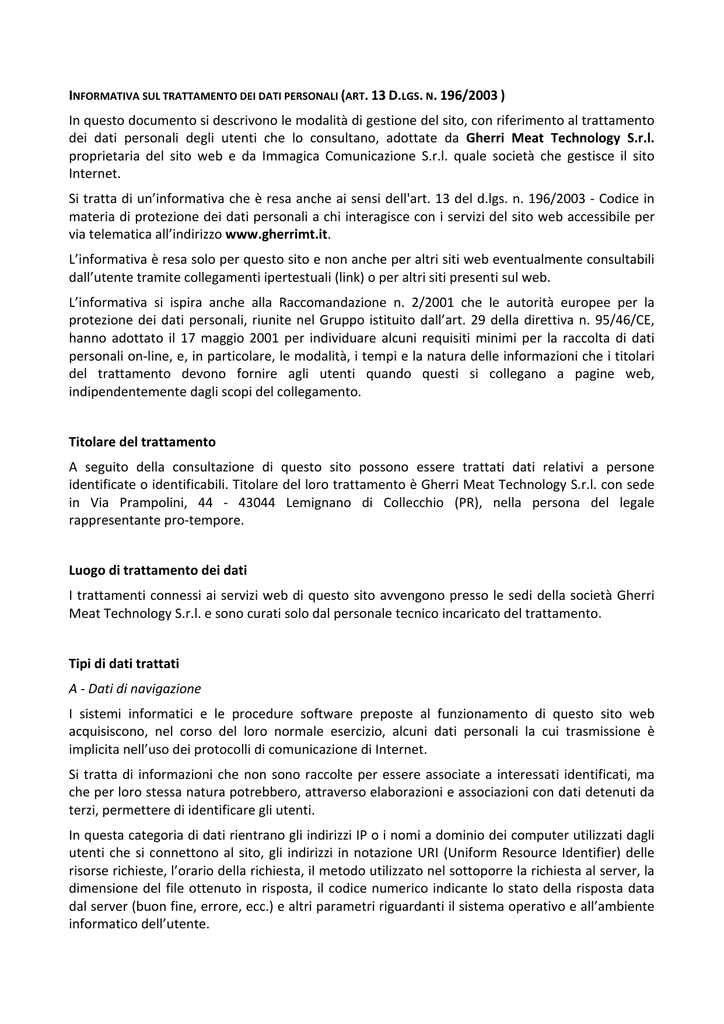 INFORMATIVA SUL TRATTAMENTO DEI DATI PERSONALI (ART. 13 D.LGS. N. 196/2003 )

In questo documento si descrivono le modalità di gestione del sito, con riferimento al trattamento dei dati personali degli utenti che lo consultano, adottate da Gherri Meat Technology S.r.l. proprietaria del sito web e da Immagica Comunicazione S.r.l. quale società che gestisce il sito Internet.

Si tratta di un'informativa che è resa anche ai sensi dell'art. 13 del d.lgs. n. 196/2003 - Codice in materia di protezione dei dati personali a chi interagisce con i servizi del sito web accessibile per via telematica all'indirizzo www.gherrimt.it.

L'informativa è resa solo per questo sito e non anche per altri siti web eventualmente consultabili dall'utente tramite collegamenti ipertestuali (link) o per altri siti presenti sul web.

L'informativa si ispira anche alla Raccomandazione n. 2/2001 che le autorità europee per la protezione dei dati personali, riunite nel Gruppo istituito dall'art. 29 della direttiva n. 95/46/CE, hanno adottato il 17 maggio 2001 per individuare alcuni requisiti minimi per la raccolta di dati personali on-line, e, in particolare, le modalità, i tempi e la natura delle informazioni che i titolari del trattamento devono fornire agli utenti quando questi si collegano a pagine web, indipendentemente dagli scopi del collegamento.

Titolare del trattamento

A seguito della consultazione di questo sito possono essere trattati dati relativi a persone identificate o identificabili. Titolare del loro trattamento è Gherri Meat Technology S.r.l. con sede in Via Prampolini, 44 - 43044 Lemignano di Collecchio (PR), nella persona del legale rappresentante pro-tempore.

Luogo di trattamento dei dati

I trattamenti connessi ai servizi web di questo sito avvengono presso le sedi della società Gherri Meat Technology S.r.l. e sono curati solo dal personale tecnico incaricato del trattamento.

Tipi di dati trattati

A - Dati di navigazione

I sistemi informatici e le procedure software preposte al funzionamento di questo sito web acquisiscono, nel corso del loro normale esercizio, alcuni dati personali la cui trasmissione è implicita nell'uso dei protocolli di comunicazione di Internet.

Si tratta di informazioni che non sono raccolte per essere associate a interessati identificati, ma che per loro stessa natura potrebbero, attraverso elaborazioni e associazioni con dati detenuti da terzi, permettere di identificare gli utenti.

In questa categoria di dati rientrano gli indirizzi IP o i nomi a dominio dei computer utilizzati dagli utenti che si connettono al sito, gli indirizzi in notazione URI (Uniform Resource Identifier) delle risorse richieste, l'orario della richiesta, il metodo utilizzato nel sottoporre la richiesta al server, la dimensione del file ottenuto in risposta, il codice numerico indicante lo stato della risposta data dal server (buon fine, errore, ecc.) e altri parametri riguardanti il sistema operativo e all'ambiente informatico dell'utente.